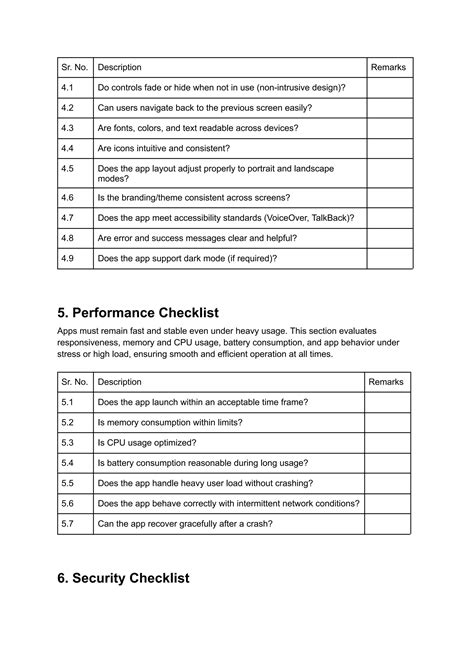 | Sr. No. | Description | Remarks |
|---|---|---|
| 4.1 | Do controls fade or hide when not in use (non-intrusive design)? | |
| 4.2 | Can users navigate back to the previous screen easily? | |
| 4.3 | Are fonts, colors, and text readable across devices? | |
| 4.4 | Are icons intuitive and consistent? | |
| 4.5 | Does the app layout adjust properly to portrait and landscape modes? | |
| 4.6 | Is the branding/theme consistent across screens? | |
| 4.7 | Does the app meet accessibility standards (VoiceOver, TalkBack)? | |
| 4.8 | Are error and success messages clear and helpful? | |
| 4.9 | Does the app support dark mode (if required)? | |

5. Performance Checklist

Apps must remain fast and stable even under heavy usage. This section evaluates responsiveness, memory and CPU usage, battery consumption, and app behavior under stress or high load, ensuring smooth and efficient operation at all times.

| Sr. No. | Description | Remarks |
|---|---|---|
| 5.1 | Does the app launch within an acceptable time frame? | |
| 5.2 | Is memory consumption within limits? | |
| 5.3 | Is CPU usage optimized? | |
| 5.4 | Is battery consumption reasonable during long usage? | |
| 5.5 | Does the app handle heavy user load without crashing? | |
| 5.6 | Does the app behave correctly with intermittent network conditions? | |
| 5.7 | Can the app recover gracefully after a crash? | |

6. Security Checklist